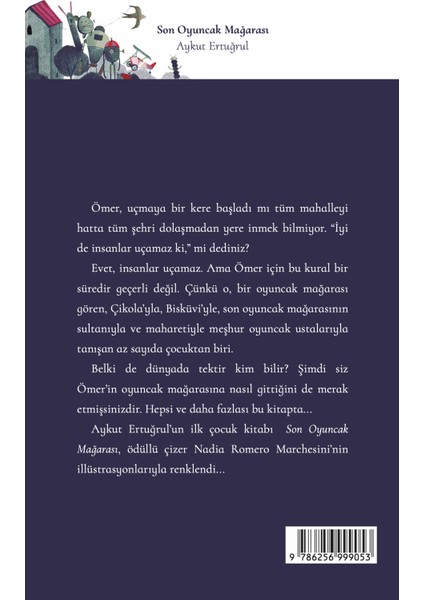 Son Oyuncak Mağarası
Aykut Ertuğrul

Ömer, uçmaya bir kere başladı mı tüm mahalleyi hatta tüm şehri dolaşmadan yere inmek bilmiyor. "İyi de insanlar uçamaz ki," mi dediniz?

Evet, insanlar uçamaz. Ama Ömer için bu kural bir süredir geçerli değil. Çünkü o, bir oyuncak mağarası gören, Çikola'yla, Bisküvi'yle, son oyuncak mağarasının sultanıyla ve maharetiyle meşhur oyuncak ustalarıyla tanışan az sayıda çocuktan biri.

Belki de dünyada tektir kim bilir? Şimdi siz Ömer'in oyuncak mağarasına nasıl gittiğini de merak etmişsinizdir. Hepsi ve daha fazlası bu kitapta...

Aykut Ertuğrul'un ilk çocuk kitabı Son Oyuncak Mağarası, ödüllü çizer Nadia Romero Marchesini'nin illüstrasyonlarıyla renklendi...

9 786256 999053